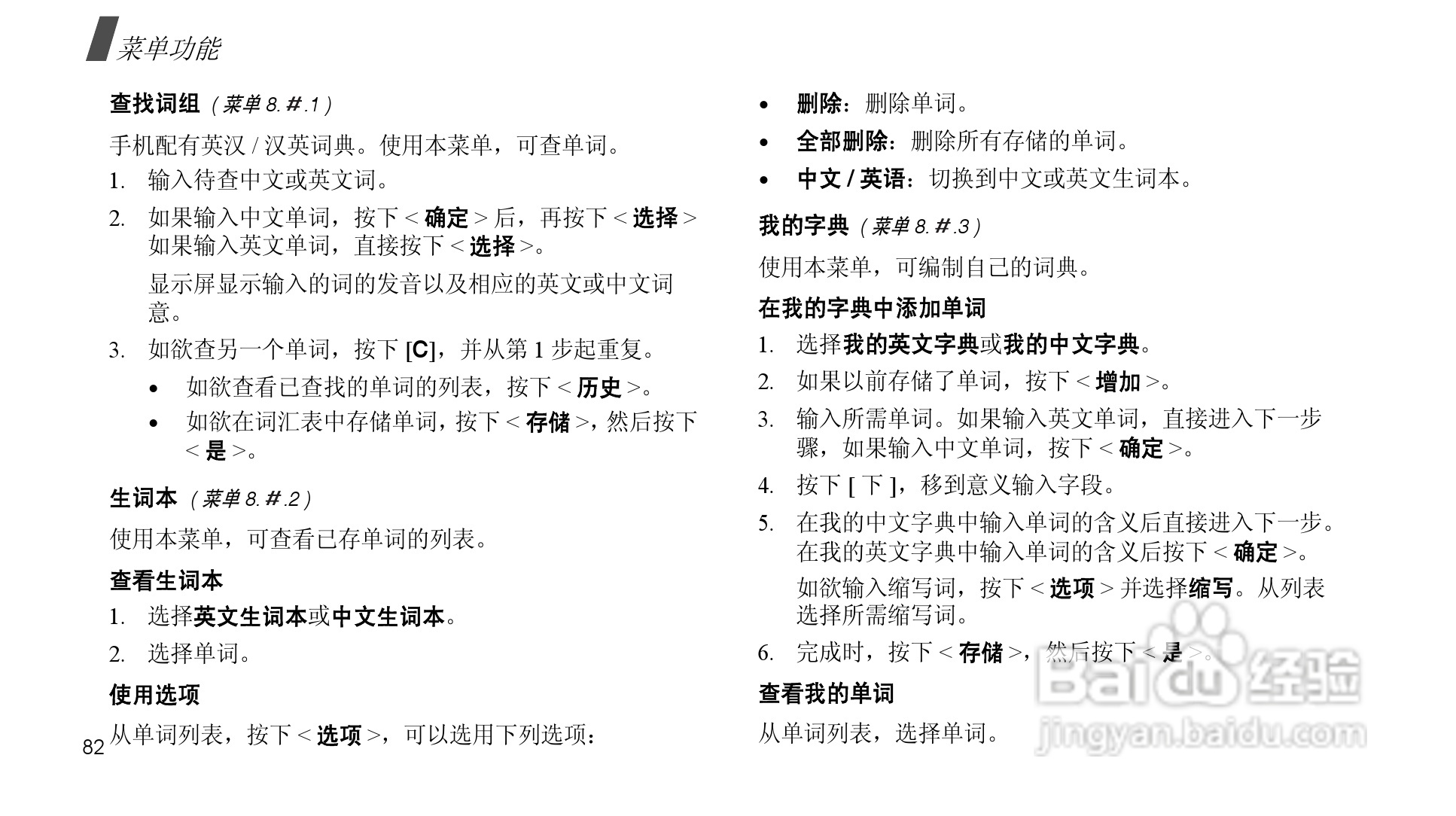 菜单功能

查找词组（菜单 8.＃.1）

手机配有英汉 / 汉英词典。使用本菜单，可查单词。

1. 输入待查中文或英文词。

2. 如果输入中文单词，按下 < 确定 > 后，再按下 < 选择 > 如果输入英文单词，直接按下 < 选择 >。

显示屏显示输入的词的发音以及相应的英文或中文词意。

3. 如欲查另一个单词，按下 [C]，并从第 1 步起重复。

• 如欲查看已查找的单词的列表，按下 < 历史 >。

• 如欲在词汇表中存储单词，按下 < 存储 >，然后按下 < 是 >。

生词本（菜单 8.＃.2）

使用本菜单，可查看已存单词的列表。

查看生词本

1. 选择英文生词本或中文生词本。

2. 选择单词。

使用选项

从单词列表，按下 < 选项 >，可以选用下列选项：

82

• 删除：删除单词。

• 全部删除：删除所有存储的单词。

• 中文 / 英语：切换到中文或英文生词本。

我的字典（菜单 8.＃.3）

使用本菜单，可编制自己的词典。

在我的字典中添加单词

1. 选择我的英文字典或我的中文字典。

2. 如果以前存储了单词，按下 < 增加 >。

3. 输入所需单词。如果输入英文单词，直接进入下一步骤，如果输入中文单词，按下 < 确定 >。

4. 按下 [ 下 ]，移到意义输入字段。

5. 在我的中文字典中输入单词的含义后直接进入下一步。在我的英文字典中输入单词的含义后按下 < 确定 >。

如欲输入缩写词，按下 < 选项 > 并选择缩写。从列表选择所需缩写词。

6. 完成时，按下 < 存储 >，然后按下 < 是 >。

查看我的单词

从单词列表，选择单词。

Baidu 经验
jingyan.baidu.com